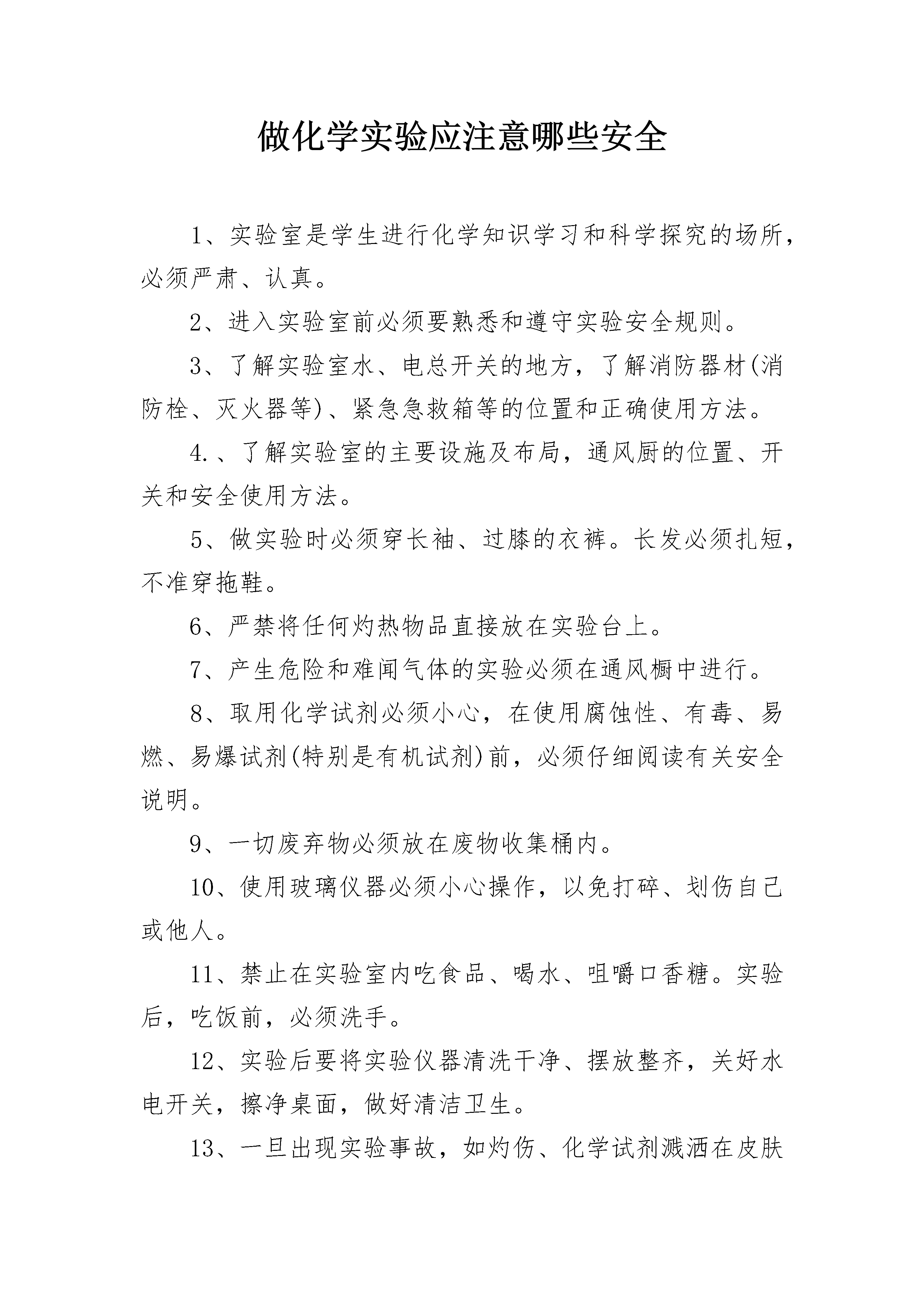 做化学实验应注意哪些安全

1、实验室是学生进行化学知识学习和科学探究的场所，必须严肃、认真。

2、进入实验室前必须要熟悉和遵守实验安全规则。

3、了解实验室水、电总开关的地方，了解消防器材(消防栓、灭火器等)、紧急急救箱等的位置和正确使用方法。

4.、了解实验室的主要设施及布局，通风厨的位置、开关和安全使用方法。

5、做实验时必须穿长袖、过膝的衣裤。长发必须扎短，不准穿拖鞋。

6、严禁将任何灼热物品直接放在实验台上。

7、产生危险和难闻气体的实验必须在通风橱中进行。

8、取用化学试剂必须小心，在使用腐蚀性、有毒、易燃、易爆试剂(特别是有机试剂)前，必须仔细阅读有关安全说明。

9、一切废弃物必须放在废物收集桶内。

10、使用玻璃仪器必须小心操作，以免打碎、划伤自己或他人。

11、禁止在实验室内吃食品、喝水、咀嚼口香糖。实验后，吃饭前，必须洗手。

12、实验后要将实验仪器清洗干净、摆放整齐，关好水电开关，擦净桌面，做好清洁卫生。

13、一旦出现实验事故，如灼伤、化学试剂溅洒在皮肤